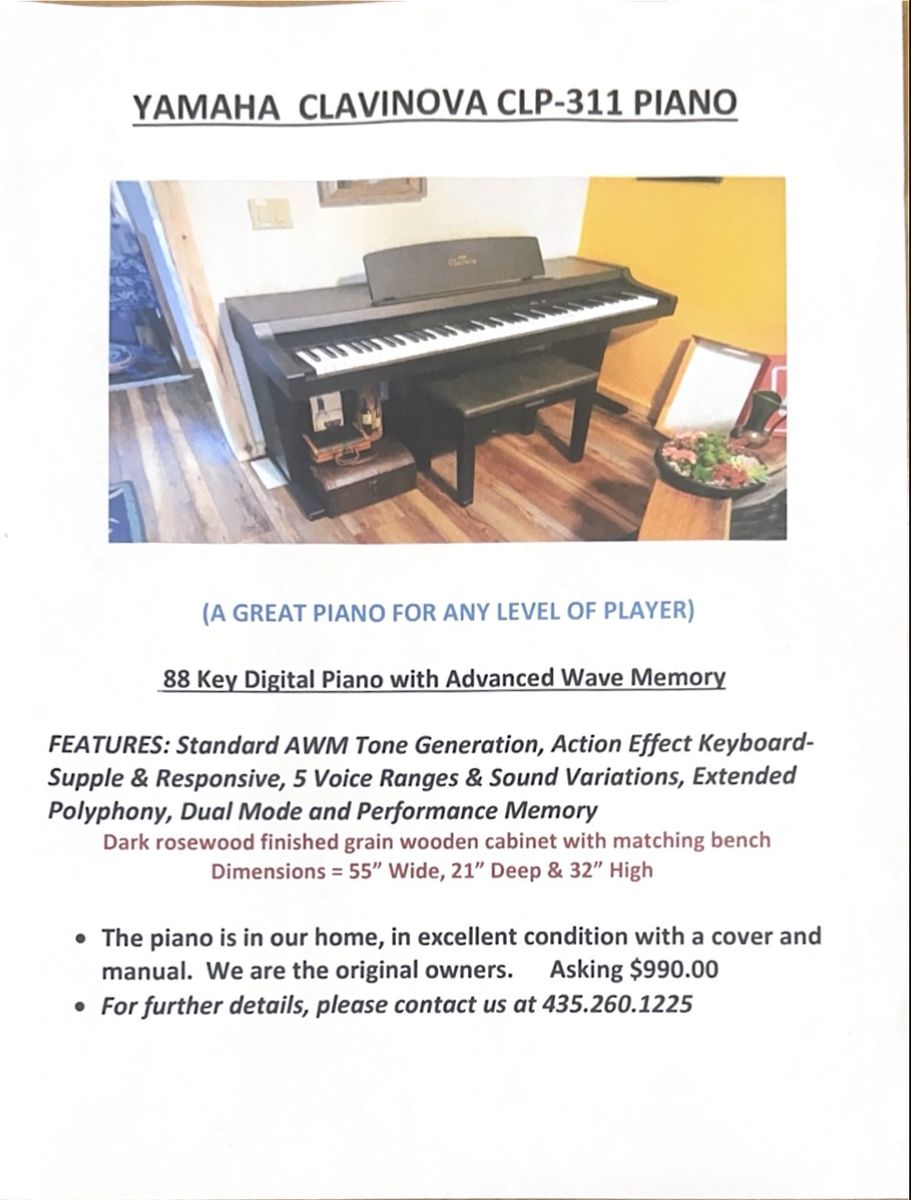 YAMAHA CLAVINOVA CLP-311 PIANO

Clavinova

(A GREAT PIANO FOR ANY LEVEL OF PLAYER)

88 Key Digital Piano with Advanced Wave Memory

FEATURES: Standard AWM Tone Generation, Action Effect Keyboard-Supple & Responsive, 5 Voice Ranges & Sound Variations, Extended Polyphony, Dual Mode and Performance Memory
Dark rosewood finished grain wooden cabinet with matching bench
Dimensions = 55" Wide, 21" Deep & 32" High

• The piano is in our home, in excellent condition with a cover and manual. We are the original owners. Asking $990.00
• For further details, please contact us at 435.260.1225